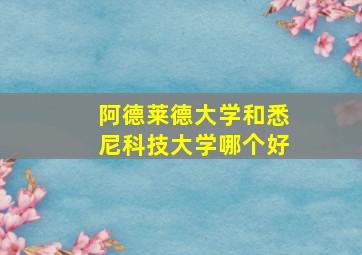 阿德莱德大学和悉尼科技大学哪个好